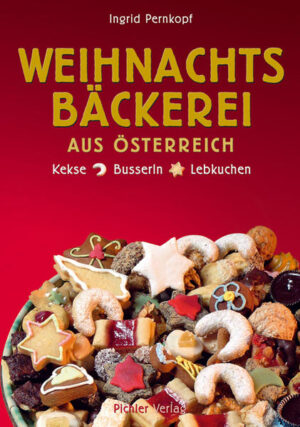 Ingrid Pernkopf

WEIHNACHTS BÄCKEREI

AUS ÖSTERREICH

Kekse Busserln Lebkuchen

Pichler Verlag